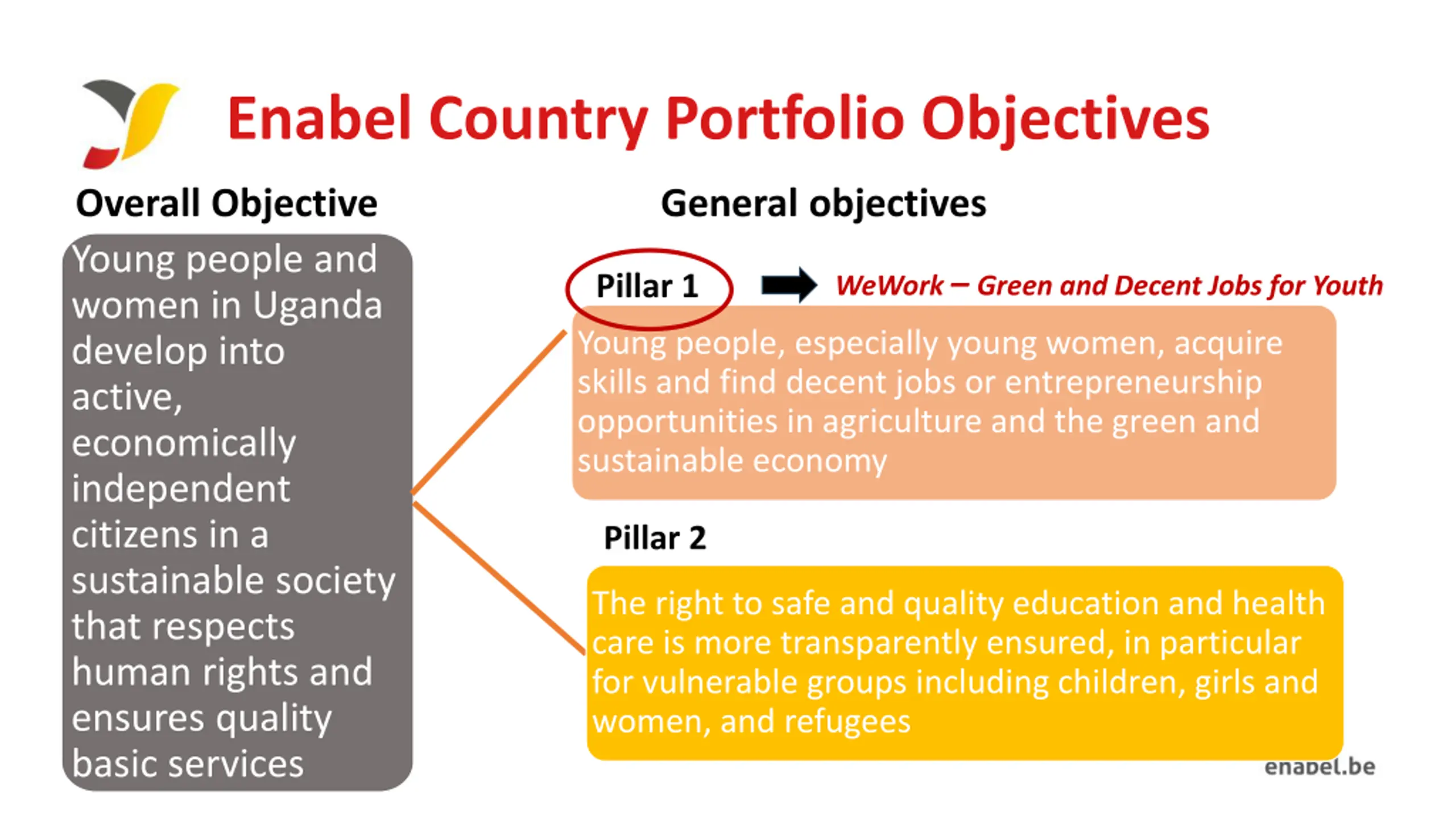 Enabel Country Portfolio Objectives

Overall Objective

Young people and women in Uganda develop into active, economically independent citizens in a sustainable society that respects human rights and ensures quality basic services

General objectives

Pillar 1

WeWork – Green and Decent Jobs for Youth

Young people, especially young women, acquire skills and find decent jobs or entrepreneurship opportunities in agriculture and the green and sustainable economy

Pillar 2

The right to safe and quality education and health care is more transparently ensured, in particular for vulnerable groups including children, girls and women, and refugees

enabel.be